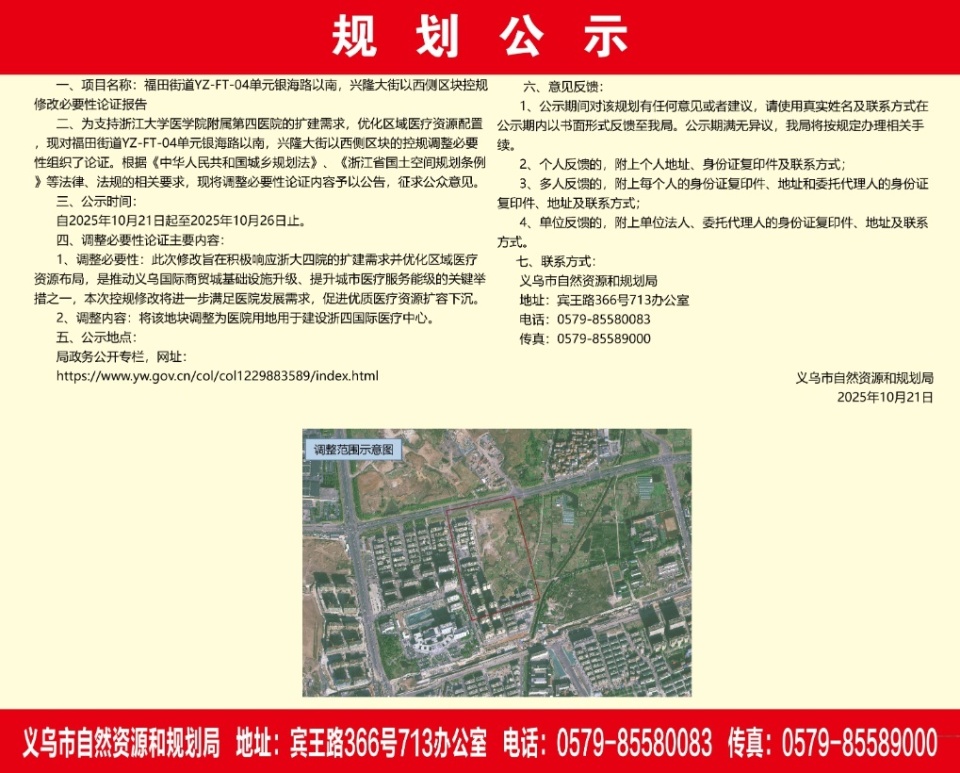 规 划 公 示

一、项目名称：福田街道YZ-FT-04单元银海路以南，兴隆大街以西侧区块控规修改必要性论证报告

二、为支持浙江大学医学院附属第四医院的扩建需求，优化区域医疗资源配置，现对福田街道YZ-FT-04单元银海路以南，兴隆大街以西侧区块的控规调整必要性组织了论证。根据《中华人民共和国城乡规划法》、《浙江省国土空间规划条例》等法律、法规的相关要求，现将调整必要性论证内容予以公告，征求公众意见。

三、公示时间：

自2025年10月21日起至2025年10月26日止。

四、调整必要性论证主要内容：

1、调整必要性：此次修改旨在积极响应浙大四院的扩建需求并优化区域医疗资源布局，是推动义乌国际商贸城基础设施升级、提升城市医疗服务能级的关键举措之一，本次控规修改将进一步满足医院发展需求，促进优质医疗资源扩容下沉。

2、调整内容：将该地块调整为医院用地用于建设浙四国际医疗中心。

五、公示地点：

局政务公开专栏，网址：

https://www.yw.gov.cn/col/col1229883589/index.html

六、意见反馈：

1、公示期间对该规划有任何意见或者建议，请使用真实姓名及联系方式在公示期内以书面形式反馈至我局。公示期满无异议，我局将按规定办理相关手续。

2、个人反馈的，附上个人地址、身份证复印件及联系方式；

3、多人反馈的，附上每个人的身份证复印件、地址和委托代理人的身份证复印件、地址及联系方式；

4、单位反馈的，附上单位法人、委托代理人的身份证复印件、地址及联系方式。

七、联系方式：

义乌市自然资源和规划局

地址：宾王路366号713办公室

电话：0579-85580083

传真：0579-85589000

义乌市自然资源和规划局
2025年10月21日

调整范围示意图

义乌市自然资源和规划局 地址：宾王路366号713办公室 电话：0579-85580083 传真：0579-85589000